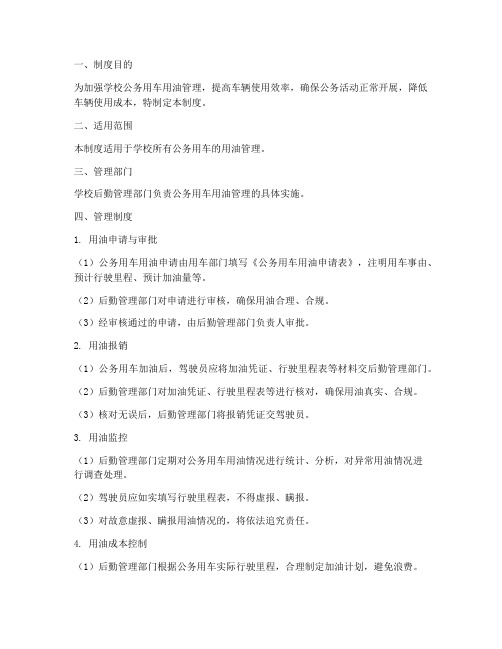 一、制度目的

为加强学校公务用车用油管理，提高车辆使用效率，确保公务活动正常开展，降低车辆使用成本，特制定本制度。

二、适用范围

本制度适用于学校所有公务用车的用油管理。

三、管理部门

学校后勤管理部门负责公务用车用油管理的具体实施。

四、管理制度

1. 用油申请与审批

（1）公务用车用油申请由用车部门填写《公务用车用油申请表》，注明用车事由、预计行驶里程、预计加油量等。

（2）后勤管理部门对申请进行审核，确保用油合理、合规。

（3）经审核通过的申请，由后勤管理部门负责人审批。

2. 用油报销

（1）公务用车加油后，驾驶员应将加油凭证、行驶里程表等材料交后勤管理部门。

（2）后勤管理部门对加油凭证、行驶里程表等进行核对，确保用油真实、合规。

（3）核对无误后，后勤管理部门将报销凭证交驾驶员。

3. 用油监控

（1）后勤管理部门定期对公务用车用油情况进行统计、分析，对异常用油情况进行调查处理。

（2）驾驶员应如实填写行驶里程表，不得虚报、瞒报。

（3）对故意虚报、瞒报用油情况的，将依法追究责任。

4. 用油成本控制

（1）后勤管理部门根据公务用车实际行驶里程，合理制定加油计划，避免浪费。